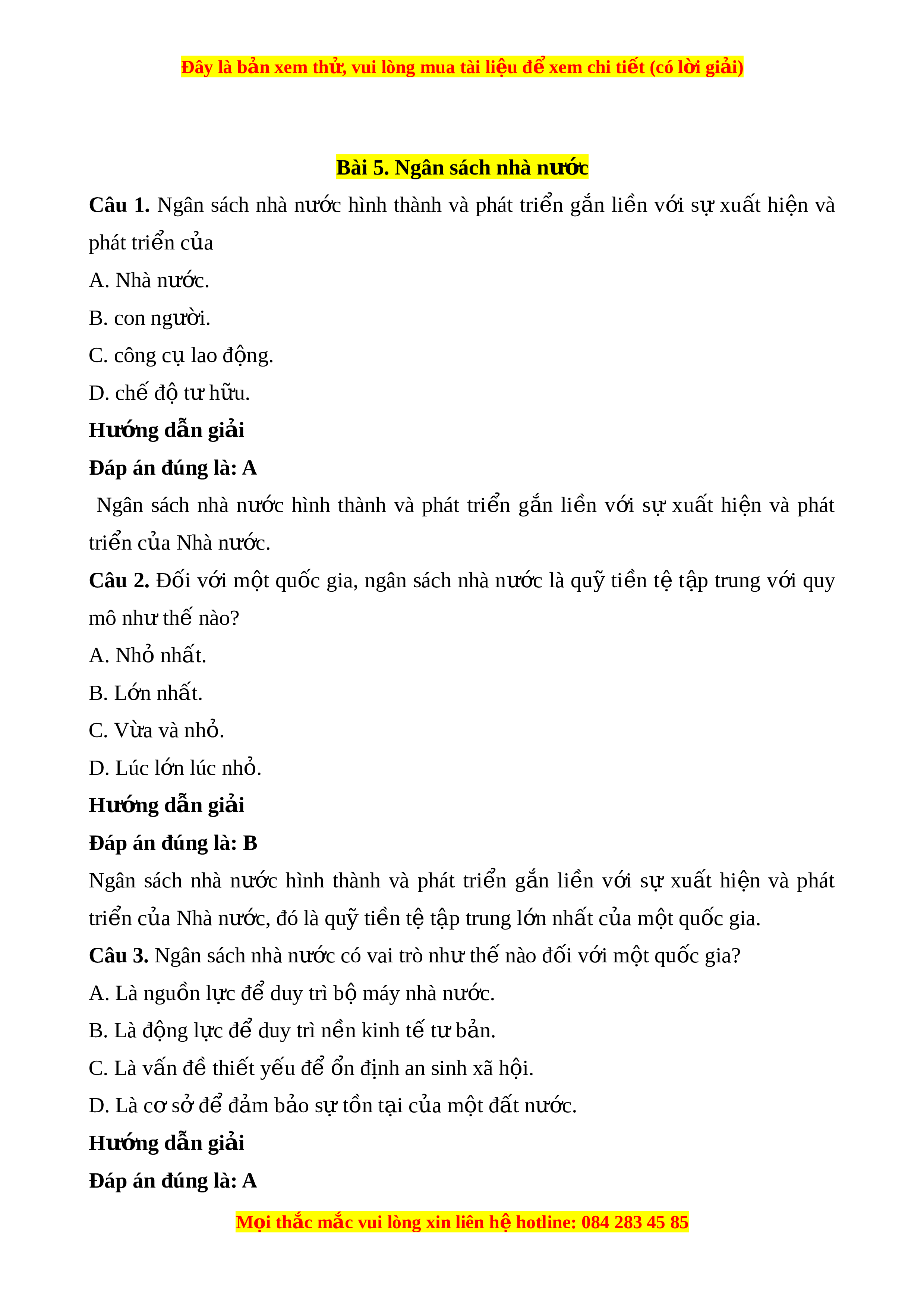 Đây là bản xem thử, vui lòng mua tài liệu để xem chi tiết (có lời giải)

Bài 5. Ngân sách nhà nước

Câu 1. Ngân sách nhà nước hình thành và phát triển gắn liền với sự xuất hiện và phát triển của

A. Nhà nước.

B. con người.

C. công cụ lao động.

D. chế độ tư hữu.

Hướng dẫn giải

Đáp án đúng là: A

Ngân sách nhà nước hình thành và phát triển gắn liền với sự xuất hiện và phát triển của Nhà nước.

Câu 2. Đối với một quốc gia, ngân sách nhà nước là quỹ tiền tệ tập trung với quy mô như thế nào?

A. Nhỏ nhất.

B. Lớn nhất.

C. Vừa và nhỏ.

D. Lúc lớn lúc nhỏ.

Hướng dẫn giải

Đáp án đúng là: B

Ngân sách nhà nước hình thành và phát triển gắn liền với sự xuất hiện và phát triển của Nhà nước, đó là quỹ tiền tệ tập trung lớn nhất của một quốc gia.

Câu 3. Ngân sách nhà nước có vai trò như thế nào đối với một quốc gia?

A. Là nguồn lực để duy trì bộ máy nhà nước.

B. Là động lực để duy trì nền kinh tế tư bản.

C. Là vấn đề thiết yếu để ổn định an sinh xã hội.

D. Là cơ sở để đảm bảo sự tồn tại của một đất nước.

Hướng dẫn giải

Đáp án đúng là: A

Mọi thắc mắc vui lòng xin liên hệ hotline: 084 283 45 85